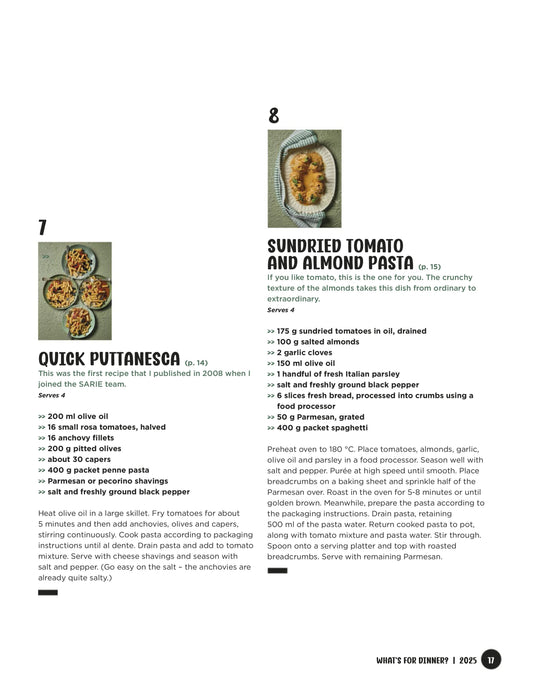 7

QUICK PUTTANESCA (p. 14)

This was the first recipe that I published in 2008 when I joined the SARIE team.

Serves 4

>> 200 ml olive oil
>> 16 small rosa tomatoes, halved
>> 16 anchovy fillets
>> 200 g pitted olives
>> about 30 capers
>> 400 g packet penne pasta
>> Parmesan or pecorino shavings
>> salt and freshly ground black pepper

Heat olive oil in a large skillet. Fry tomatoes for about 5 minutes and then add anchovies, olives and capers, stirring continuously. Cook pasta according to packaging instructions until al dente. Drain pasta and add to tomato mixture. Serve with cheese shavings and season with salt and pepper. (Go easy on the salt – the anchovies are already quite salty.)

8

SUNDRIED TOMATO AND ALMOND PASTA (p. 15)

If you like tomato, this is the one for you. The crunchy texture of the almonds takes this dish from ordinary to extraordinary.

Serves 4

>> 175 g sundried tomatoes in oil, drained
>> 100 g salted almonds
>> 2 garlic cloves
>> 150 ml olive oil
>> 1 handful of fresh Italian parsley
>> salt and freshly ground black pepper
>> 6 slices fresh bread, processed into crumbs using a food processor
>> 50 g Parmesan, grated
>> 400 g packet spaghetti

Preheat oven to 180 °C. Place tomatoes, almonds, garlic, olive oil and parsley in a food processor. Season well with salt and pepper. Purée at high speed until smooth. Place breadcrumbs on a baking sheet and sprinkle half of the Parmesan over. Roast in the oven for 5-8 minutes or until golden brown. Meanwhile, prepare the pasta according to the packaging instructions. Drain pasta, retaining 500 ml of the pasta water. Return cooked pasta to pot, along with tomato mixture and pasta water. Stir through. Spoon onto a serving platter and top with roasted breadcrumbs. Serve with remaining Parmesan.

WHAT'S FOR DINNER? | 2025 17